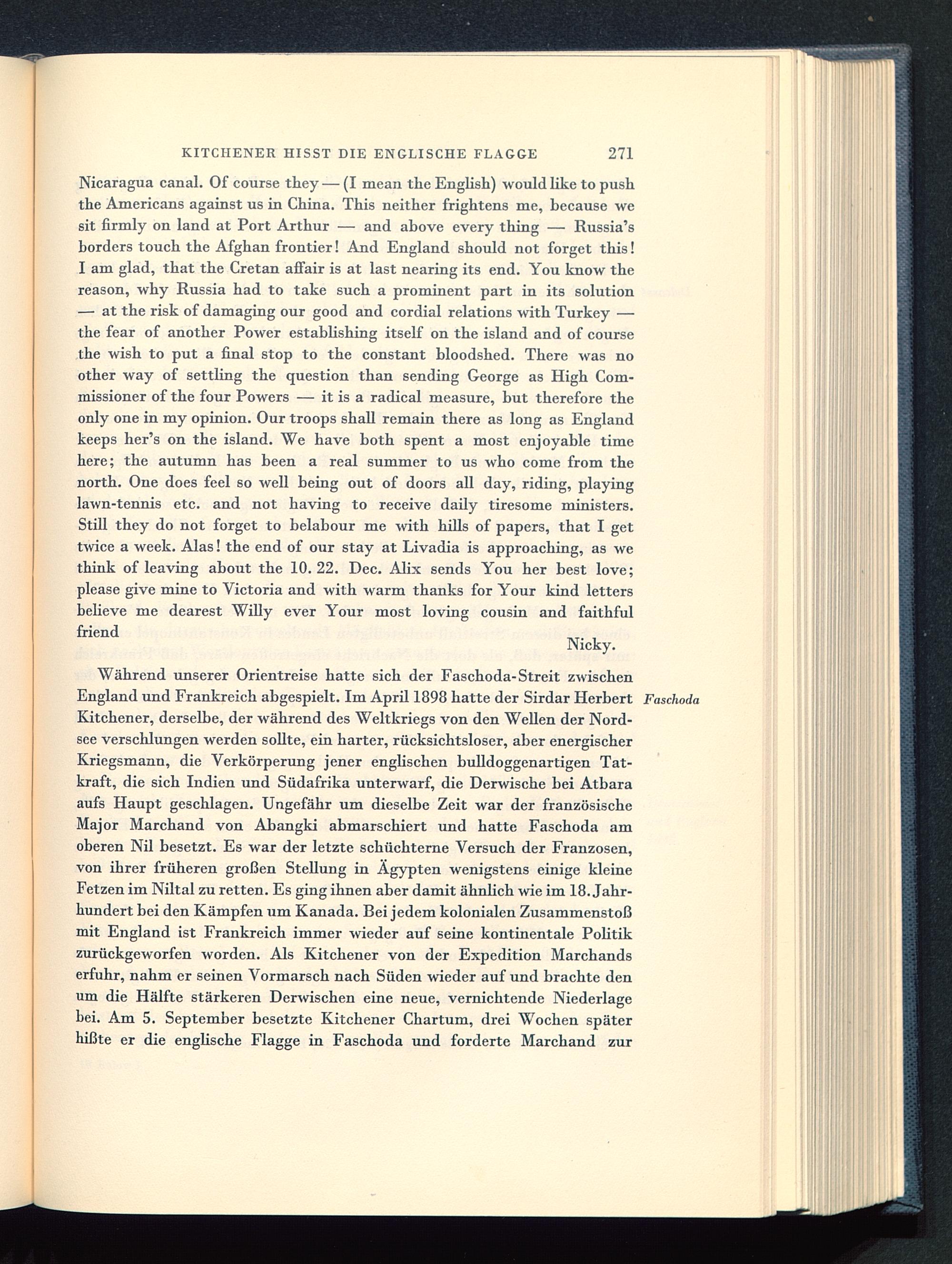 KITCHENER HISST DIE ENGLISCHE FLAGGE 271

Nicaragua canal. Of course they — (I mean the English) would like to push the Americans against us in China. This neither frightens me, because we sit firmly on land at Port Arthur — and above every thing — Russia's borders touch the Afghan frontier! And England should not forget this! I am glad, that the Cretan affair is at last nearing its end. You know the reason, why Russia had to take such a prominent part in its solution — at the risk of damaging our good and cordial relations with Turkey — the fear of another Power establishing itself on the island and of course the wish to put a final stop to the constant bloodshed. There was no other way of settling the question than sending George as High Commissioner of the four Powers — it is a radical measure, but therefore the only one in my opinion. Our troops shall remain there as long as England keeps her's on the island. We have both spent a most enjoyable time here; the autumn has been a real summer to us who come from the north. One does feel so well being out of doors all day, riding, playing lawn-tennis etc. and not having to receive daily tiresome ministers. Still they do not forget to belabour me with hills of papers, that I get twice a week. Alas! the end of our stay at Livadia is approaching, as we think of leaving about the 10. 22. Dec. Alix sends You her best love; please give mine to Victoria and with warm thanks for Your kind letters believe me dearest Willy ever Your most loving cousin and faithful friend

Nicky.

Während unserer Orientreise hatte sich der Faschoda-Streit zwischen England und Frankreich abgespielt. Im April 1898 hatte der Sirdar Herbert Kitchener, derselbe, der während des Weltkriegs von den Wellen der Nordsee verschlungen werden sollte, ein harter, rücksichtsloser, aber energischer Kriegsmann, die Verkörperung jener englischen bulldoggenartigen Tatkraft, die sich Indien und Südafrika unterwarf, die Derwische bei Atbara aufs Haupt geschlagen. Ungefähr um dieselbe Zeit war der französische Major Marchand von Abangki abmarschiert und hatte Faschoda am oberen Nil besetzt. Es war der letzte schüchterne Versuch der Franzosen, von ihrer früheren großen Stellung in Ägypten wenigstens einige kleine Fetzen im Niltal zu retten. Es ging ihnen aber damit ähnlich wie im 18. Jahrhundert bei den Kämpfen um Kanada. Bei jedem kolonialen Zusammenstoß mit England ist Frankreich immer wieder auf seine kontinentale Politik zurückgeworfen worden. Als Kitchener von der Expedition Marchands erfuhr, nahm er seinen Vormarsch nach Süden wieder auf und brachte den um die Hälfte stärkeren Derwischen eine neue, vernichtende Niederlage bei. Am 5. September besetzte Kitchener Chartum, drei Wochen später hißte er die englische Flagge in Faschoda und forderte Marchand zur

Faschoda